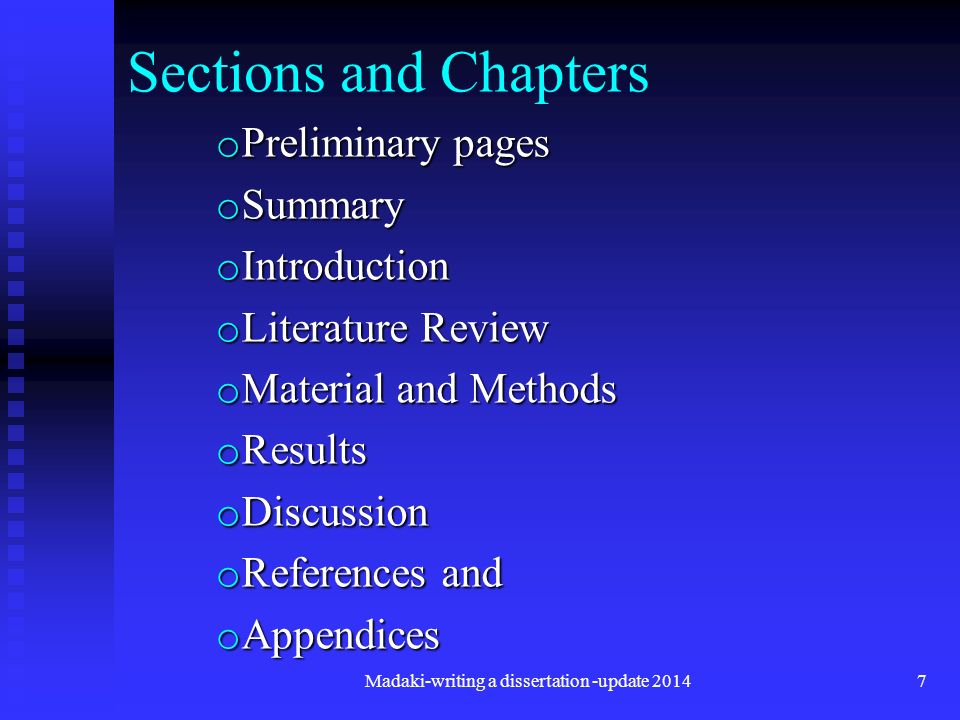 Sections and Chapters

o Preliminary pages
o Summary
o Introduction
o Literature Review
o Material and Methods
o Results
o Discussion
o References and
o Appendices

Madaki-writing a dissertation -update 2014

7